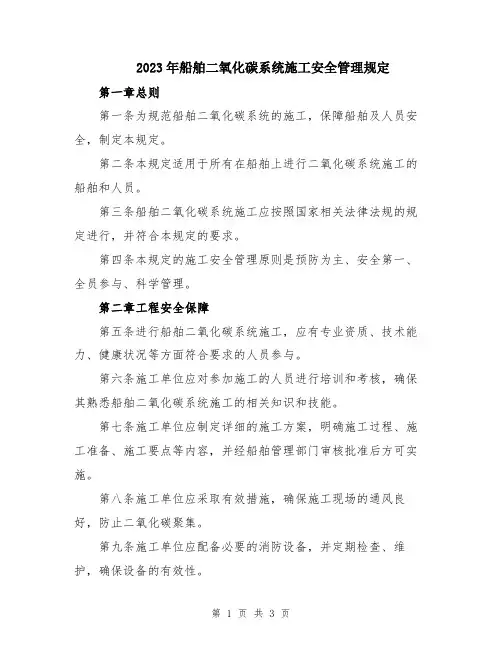 2023年船舶二氧化碳系统施工安全管理规定

第一章总则

第一条为规范船舶二氧化碳系统的施工，保障船舶及人员安全，制定本规定。

第二条本规定适用于所有在船舶上进行二氧化碳系统施工的船舶和人员。

第三条船舶二氧化碳系统施工应按照国家相关法律法规的规定进行，并符合本规定的要求。

第四条本规定的施工安全管理原则是预防为主、安全第一、全员参与、科学管理。

第二章工程安全保障

第五条进行船舶二氧化碳系统施工，应有专业资质、技术能力、健康状况等方面符合要求的人员参与。

第六条施工单位应对参加施工的人员进行培训和考核，确保其熟悉船舶二氧化碳系统施工的相关知识和技能。

第七条施工单位应制定详细的施工方案，明确施工过程、施工准备、施工要点等内容，并经船舶管理部门审核批准后方可实施。

第八条施工单位应采取有效措施，确保施工现场的通风良好，防止二氧化碳聚集。

第九条施工单位应配备必要的消防设备，并定期检查、维护，确保设备的有效性。

第 1 页 共 3 页